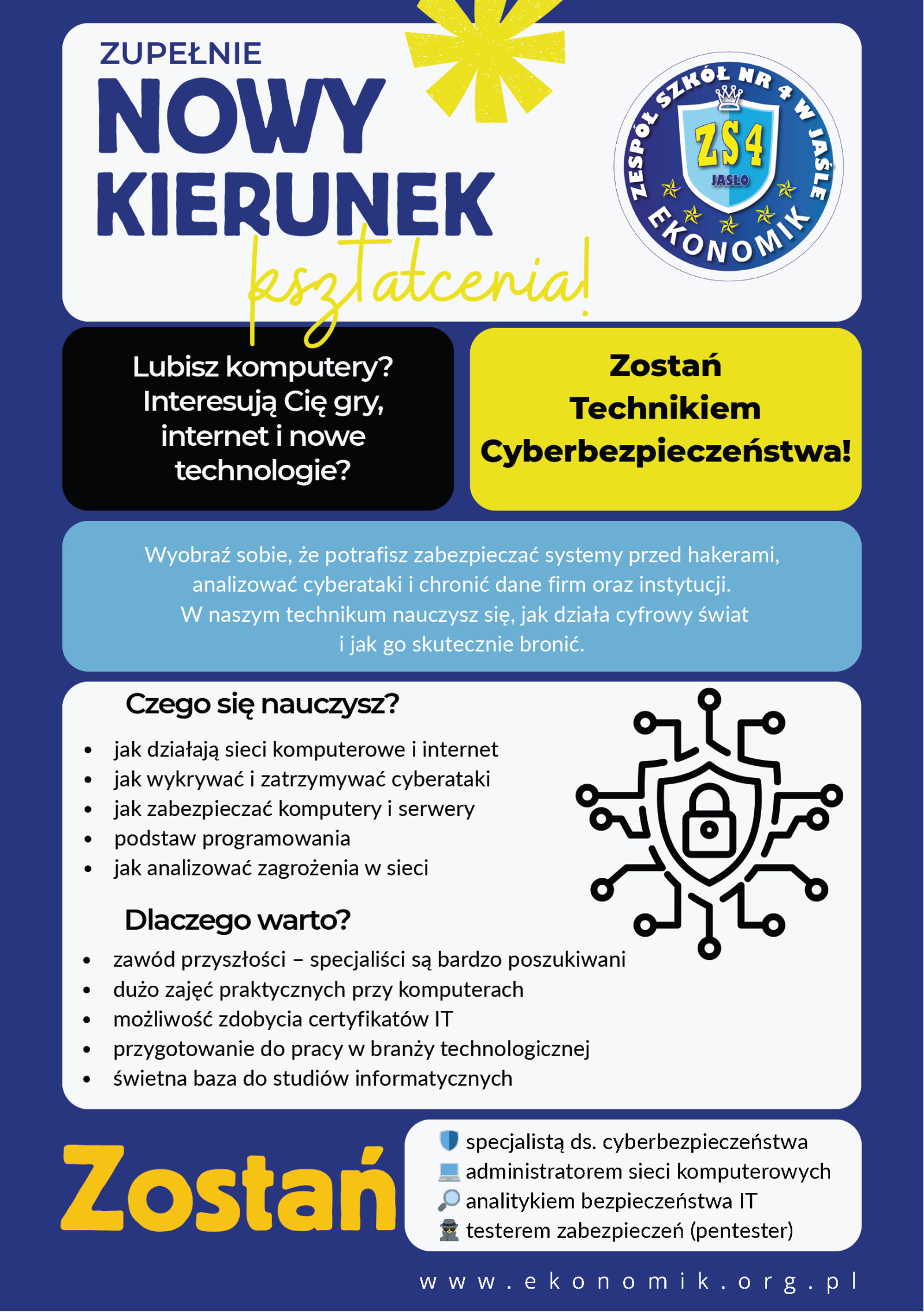 ZUPEŁNIE
NOWY
KIERUNEK
kształcenia!

ZESPÓŁ SZKÓŁ NR 4 W JAŚLE
ZS4
JASŁO
EKONOMIK

Lubisz komputery? Interesują Cię gry, internet i nowe technologie?

Zostań Technikiem Cyberbezpieczeństwa!

Wyobraź sobie, że potrafisz zabezpieczać systemy przed hakerami, analizować cyberataki i chronić dane firm oraz instytucji. W naszym technikum nauczysz się, jak działa cyfrowy świat i jak go skutecznie bronić.

Czego się nauczysz?

- jak działają sieci komputerowe i internet
- jak wykrywać i zatrzymywać cyberataki
- jak zabezpieczać komputery i serwery
- podstaw programowania
- jak analizować zagrożenia w sieci

Dlaczego warto?

- zawód przyszłości – specjaliści są bardzo poszukiwani
- dużo zajęć praktycznych przy komputerach
- możliwość zdobycia certyfikatów IT
- przygotowanie do pracy w branży technologicznej
- świetna baza do studiów informatycznych

Zostań

specjalistą ds. cyberbezpieczeństwa
administratorem sieci komputerowych
analitykiem bezpieczeństwa IT
testerem zabezpieczeń (pentester)

www.ekonomik.org.pl